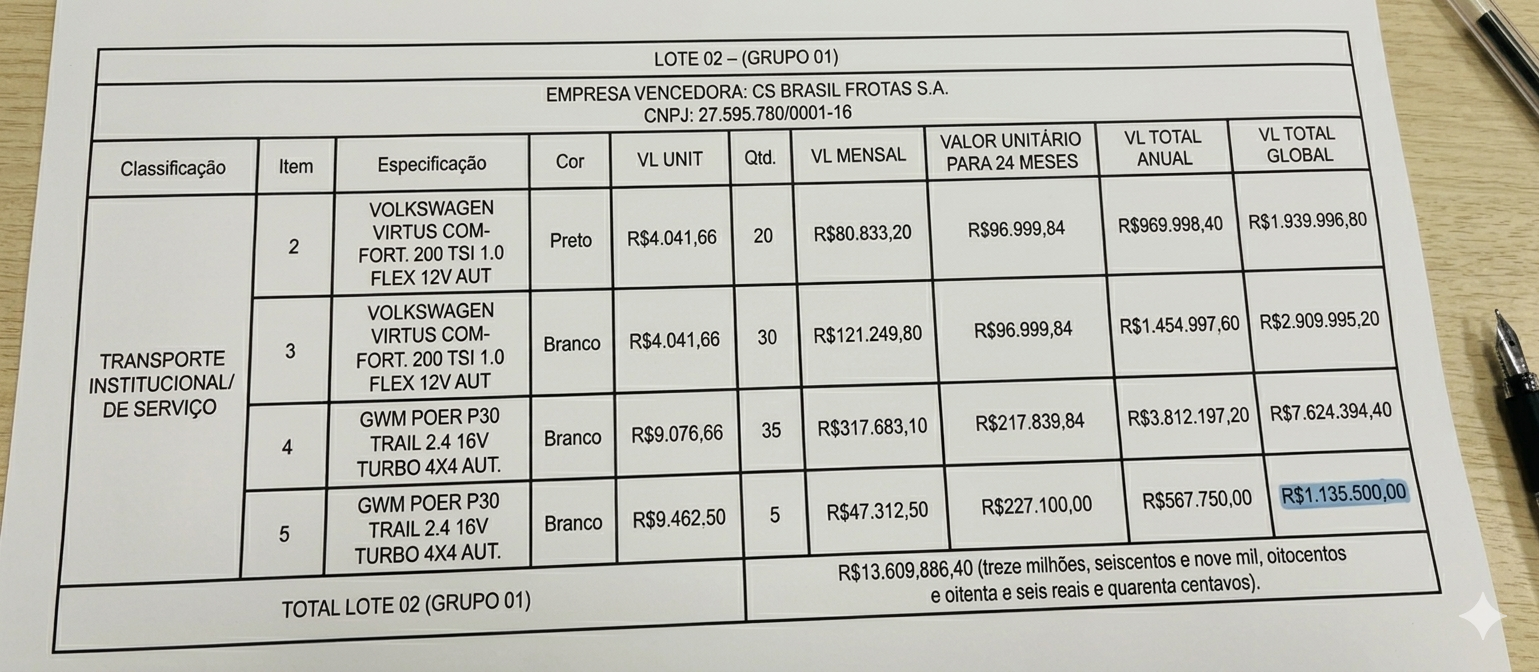 LOTE 02 – (GRUPO 01)

EMPRESA VENCEDORA: CS BRASIL FROTAS S.A.
CNPJ: 27.595.780/0001-16

| Classificação | Item | Especificação | Cor | VL UNIT | Qtd. | VL MENSAL | VALOR UNITÁRIO PARA 24 MESES | VL TOTAL ANUAL | VL TOTAL GLOBAL |
|---|---|---|---|---|---|---|---|---|---|
| TRANSPORTE INSTITUCIONAL/ DE SERVIÇO | 2 | VOLKSWAGEN VIRTUS COMFORT. 200 TSI 1.0 FLEX 12V AUT | Preto | R$4.041,66 | 20 | R$80.833,20 | R$96.999,84 | R$969.998,40 | R$1.939.996,80 |
| | 3 | VOLKSWAGEN VIRTUS COMFORT. 200 TSI 1.0 FLEX 12V AUT | Branco | R$4.041,66 | 30 | R$121.249,80 | R$96.999,84 | R$1.454.997,60 | R$2.909.995,20 |
| | 4 | GWM POER P30 TRAIL 2.4 16V TURBO 4X4 AUT. | Branco | R$9.076,66 | 35 | R$317.683,10 | R$217.839,84 | R$3.812.197,20 | R$7.624.394,40 |
| | 5 | GWM POER P30 TRAIL 2.4 16V TURBO 4X4 AUT. | Branco | R$9.462.50 | 5 | R$47.312,50 | R$227.100,00 | R$567.750,00 | R$1.135.500,00 |
| TOTAL LOTE 02 (GRUPO 01) | | | | R$13.609,886,40 (treze milhões, seiscentos e nove mil, oitocentos e oitenta e seis reais e quarenta centavos). | | | | | |